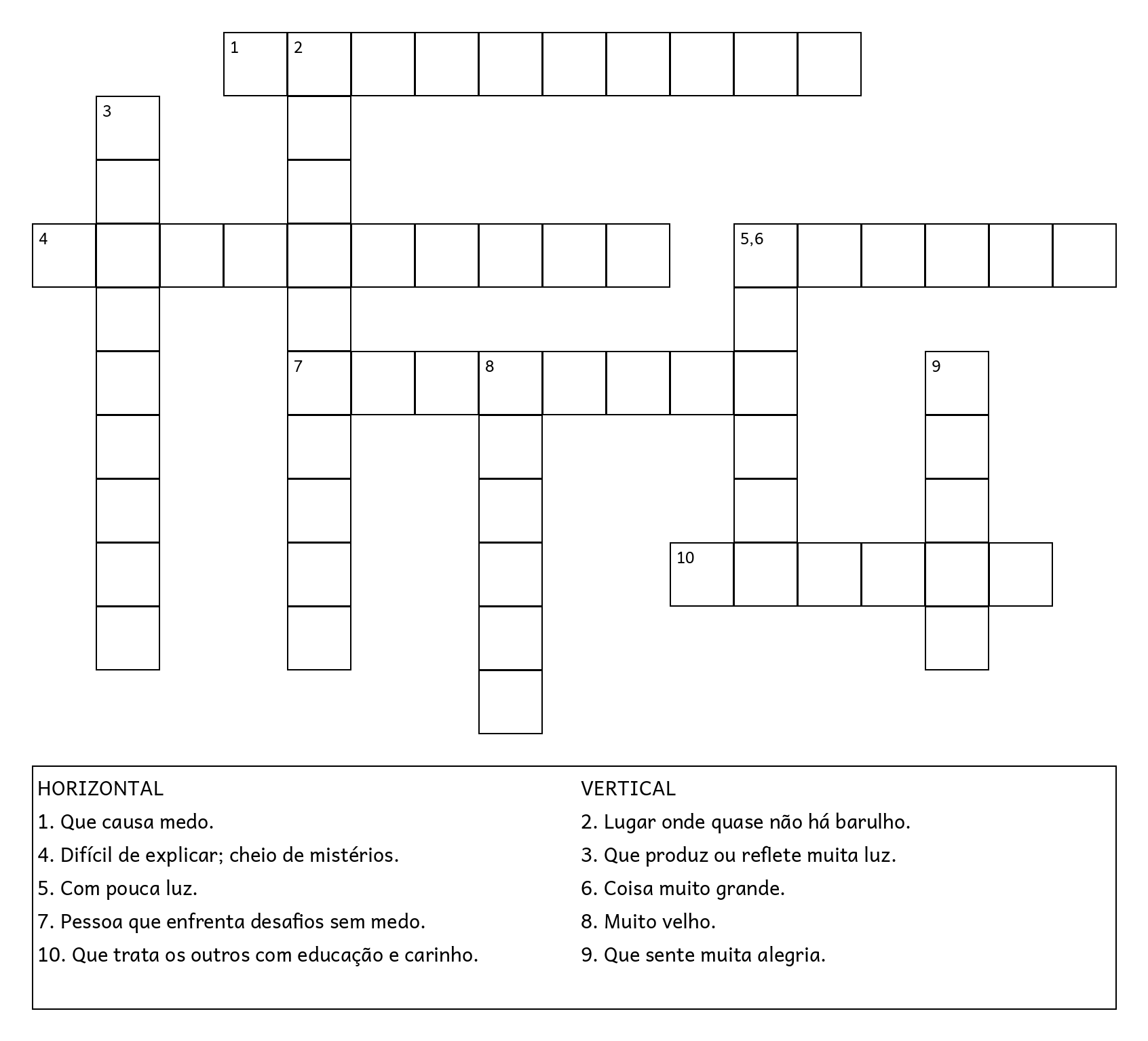 1 2

3

4 5,6

7 8 9

10

HORIZONTAL
1. Que causa medo.
4. Difícil de explicar; cheio de mistérios.
5. Com pouca luz.
7. Pessoa que enfrenta desafios sem medo.
10. Que trata os outros com educação e carinho.

VERTICAL
2. Lugar onde quase não há barulho.
3. Que produz ou reflete muita luz.
6. Coisa muito grande.
8. Muito velho.
9. Que sente muita alegria.